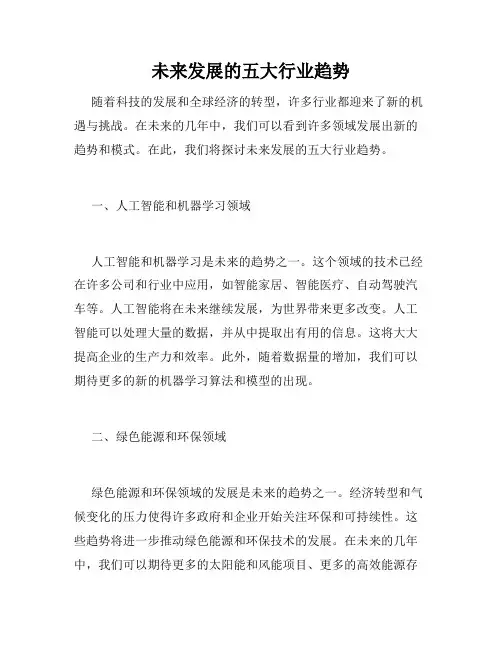 未来发展的五大行业趋势

随着科技的发展和全球经济的转型，许多行业都迎来了新的机遇与挑战。在未来的几年中，我们可以看到许多领域发展出新的趋势和模式。在此，我们将探讨未来发展的五大行业趋势。

一、人工智能和机器学习领域

人工智能和机器学习是未来的趋势之一。这个领域的技术已经在许多公司和行业中应用，如智能家居、智能医疗、自动驾驶汽车等。人工智能将在未来继续发展，为世界带来更多改变。人工智能可以处理大量的数据，并从中提取出有用的信息。这将大大提高企业的生产力和效率。此外，随着数据量的增加，我们可以期待更多的新的机器学习算法和模型的出现。

二、绿色能源和环保领域

绿色能源和环保领域的发展是未来的趋势之一。经济转型和气候变化的压力使得许多政府和企业开始关注环保和可持续性。这些趋势将进一步推动绿色能源和环保技术的发展。在未来的几年中，我们可以期待更多的太阳能和风能项目、更多的高效能源存